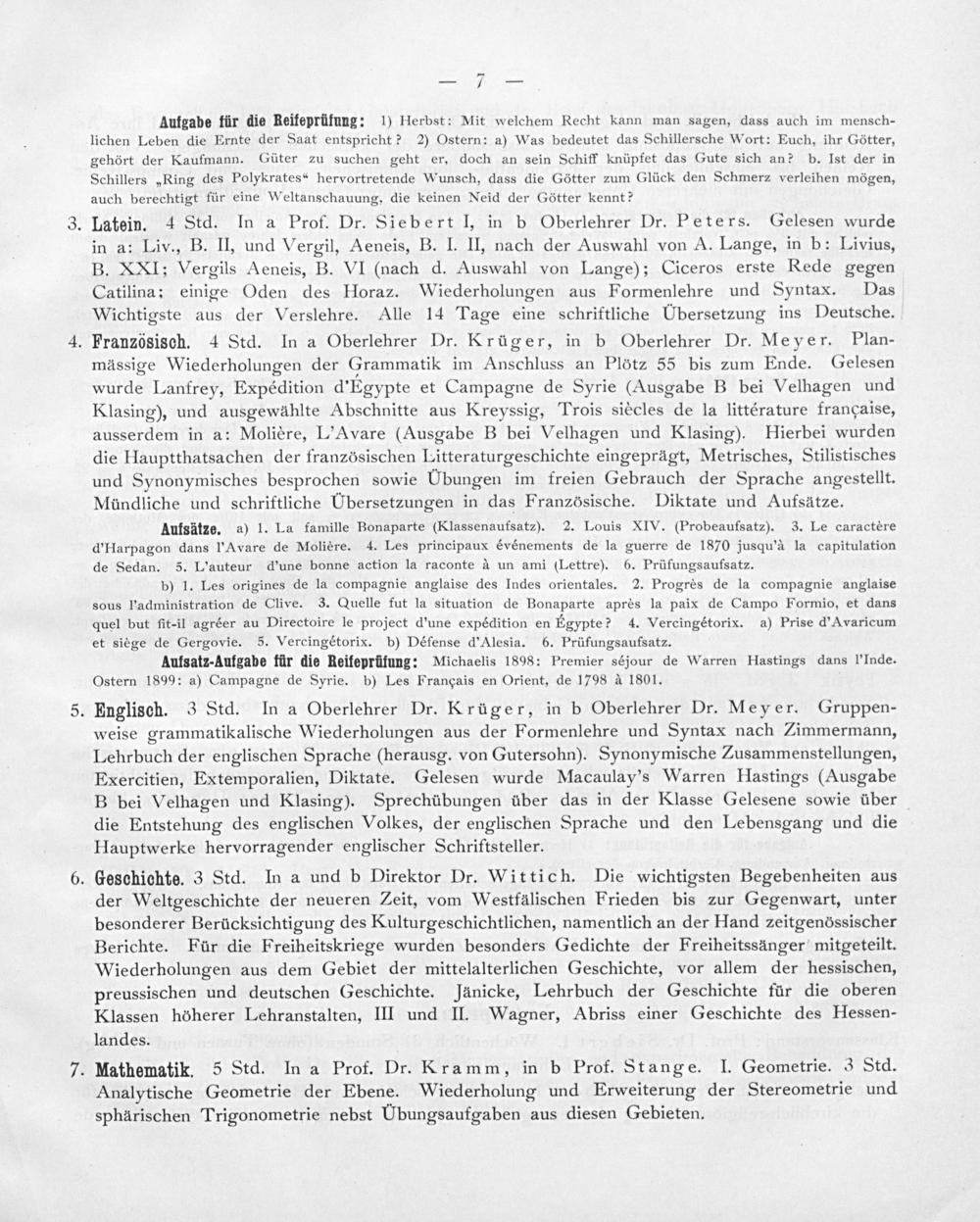 — 7 —

Aufgabe für die Reifeprüfung: 1) Herbst: Mit welchem Recht kann man sagen, dass auch im menschlichen Leben die Ernte der Saat entspricht? 2) Ostern: a) Was bedeutet das Schillersche Wort: Euch, ihr Götter, gehört der Kaufmann. Güter zu suchen geht er, doch an sein Schiff knüpfet das Gute sich an? b. Ist der in Schillers „Ring des Polykrates“ hervortretende Wunsch, dass die Götter zum Glück den Schmerz verleihen mögen, auch berechtigt für eine Weltanschauung, die keinen Neid der Götter kennt?

3. Latein. 4 Std. In a Prof. Dr. Siebert I, in b Oberlehrer Dr. Peters. Gelesen wurde in a: Liv., B. II, und Vergil, Aeneis, B. I. II, nach der Auswahl von A. Lange, in b: Livius, B. XXI; Vergils Aeneis, B. VI (nach d. Auswahl von Lange); Ciceros erste Rede gegen Catilina; einige Oden des Horaz. Wiederholungen aus Formenlehre und Syntax. Das Wichtigste aus der Verslehre. Alle 14 Tage eine schriftliche Übersetzung ins Deutsche.

4. Französisch. 4 Std. In a Oberlehrer Dr. Krüger, in b Oberlehrer Dr. Meyer. Planmässige Wiederholungen der Grammatik im Anschluss an Plötz 55 bis zum Ende. Gelesen wurde Lanfrey, Expédition d'Égypte et Campagne de Syrie (Ausgabe B bei Velhagen und Klasing), und ausgewählte Abschnitte aus Kreyssig, Trois siècles de la littérature française, ausserdem in a: Molière, L'Avare (Ausgabe B bei Velhagen und Klasing). Hierbei wurden die Hauptthatsachen der französischen Litteraturgeschichte eingeprägt, Metrisches, Stilistisches und Synonymisches besprochen sowie Übungen im freien Gebrauch der Sprache angestellt. Mündliche und schriftliche Übersetzungen in das Französische. Diktate und Aufsätze.

Aufsätze. a) 1. La famille Bonaparte (Klassenaufsatz). 2. Louis XIV. (Probeaufsatz). 3. Le caractère d'Harpagon dans l'Avare de Molière. 4. Les principaux événements de la guerre de 1870 jusqu'à la capitulation de Sedan. 5. L'auteur d'une bonne action la raconte à un ami (Lettre). 6. Prüfungsaufsatz.

b) 1. Les origines de la compagnie anglaise des Indes orientales. 2. Progrès de la compagnie anglaise sous l'administration de Clive. 3. Quelle fut la situation de Bonaparte après la paix de Campo Formio, et dans quel but fit-il agréer au Directoire le project d'une expédition en Égypte? 4. Vercingétorix. a) Prise d'Avaricum et siège de Gergovie. 5. Vercingétorix. b) Défense d'Alesia. 6. Prüfungsaufsatz.

Aufsatz-Aufgabe für die Reifeprüfung: Michaelis 1898: Premier séjour de Warren Hastings dans l'Inde. Ostern 1899: a) Campagne de Syrie. b) Les Français en Orient, de 1798 à 1801.

5. Englisch. 3 Std. In a Oberlehrer Dr. Krüger, in b Oberlehrer Dr. Meyer. Gruppenweise grammatikalische Wiederholungen aus der Formenlehre und Syntax nach Zimmermann, Lehrbuch der englischen Sprache (herausg. von Gutersohn). Synonymische Zusammenstellungen, Exercitien, Extemporalien, Diktate. Gelesen wurde Macaulay's Warren Hastings (Ausgabe B bei Velhagen und Klasing). Sprechübungen über das in der Klasse Gelesene sowie über die Entstehung des englischen Volkes, der englischen Sprache und den Lebensgang und die Hauptwerke hervorragender englischer Schriftsteller.

6. Geschichte. 3 Std. In a und b Direktor Dr. Wittich. Die wichtigsten Begebenheiten aus der Weltgeschichte der neueren Zeit, vom Westfälischen Frieden bis zur Gegenwart, unter besonderer Berücksichtigung des Kulturgeschichtlichen, namentlich an der Hand zeitgenössischer Berichte. Für die Freiheitskriege wurden besonders Gedichte der Freiheitssänger mitgeteilt. Wiederholungen aus dem Gebiet der mittelalterlichen Geschichte, vor allem der hessischen, preussischen und deutschen Geschichte. Jänicke, Lehrbuch der Geschichte für die oberen Klassen höherer Lehranstalten, III und II. Wagner, Abriss einer Geschichte des Hessenlandes.

7. Mathematik. 5 Std. In a Prof. Dr. Kramm, in b Prof. Stange. I. Geometrie. 3 Std. Analytische Geometrie der Ebene. Wiederholung und Erweiterung der Stereometrie und sphärischen Trigonometrie nebst Übungsaufgaben aus diesen Gebieten.